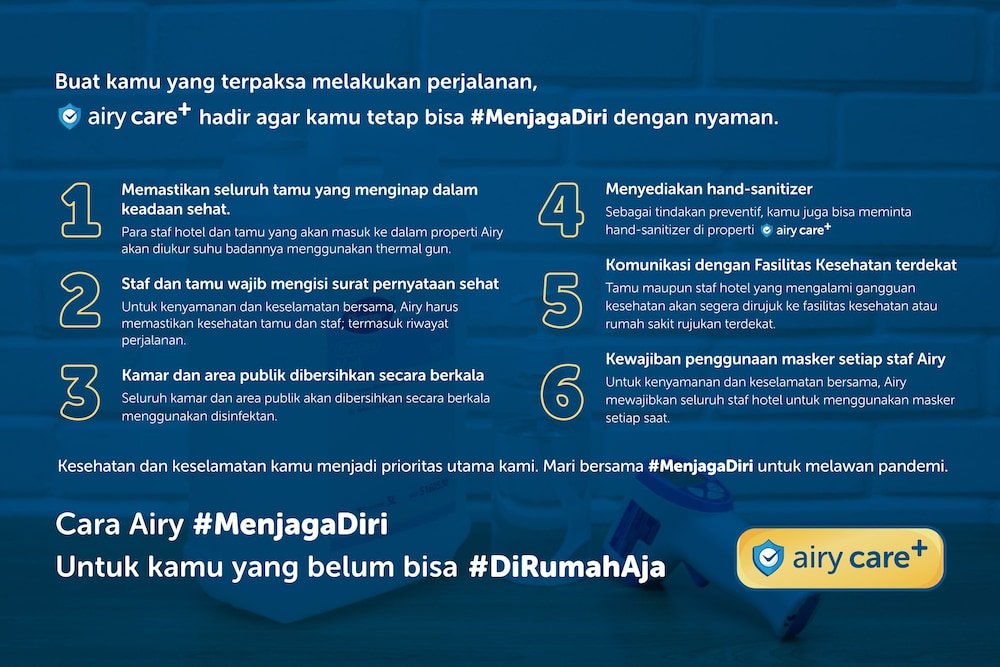 Buat kamu yang terpaksa melakukan perjalanan,

airy care+ hadir agar kamu tetap bisa #MenjagaDiri dengan nyaman.

1 Memastikan seluruh tamu yang menginap dalam keadaan sehat.

Para staf hotel dan tamu yang akan masuk ke dalam properti Airy akan diukur suhu badannya menggunakan thermal gun.

2 Staf dan tamu wajib mengisi surat pernyataan sehat

Untuk kenyamanan dan keselamatan bersama, Airy harus memastikan kesehatan tamu dan staf; termasuk riwayat perjalanan.

3 Kamar dan area publik dibersihkan secara berkala

Seluruh kamar dan area publik akan dibersihkan secara berkala menggunakan disinfektan.

4 Menyediakan hand-sanitizer

Sebagai tindakan preventif, kamu juga bisa meminta hand-sanitizer di properti airy care+

5 Komunikasi dengan Fasilitas Kesehatan terdekat

Tamu maupun staf hotel yang mengalami gangguan kesehatan akan segera dirujuk ke fasilitas kesehatan atau rumah sakit rujukan terdekat.

6 Kewajiban penggunaan masker setiap staf Airy

Untuk kenyamanan dan keselamatan bersama, Airy mewajibkan seluruh staf hotel untuk menggunakan masker setiap saat.

Kesehatan dan keselamatan kamu menjadi prioritas utama kami. Mari bersama #MenjagaDiri untuk melawan pandemi.

Cara Airy #MenjagaDiri
Untuk kamu yang belum bisa #DiRumahAja

airy care+